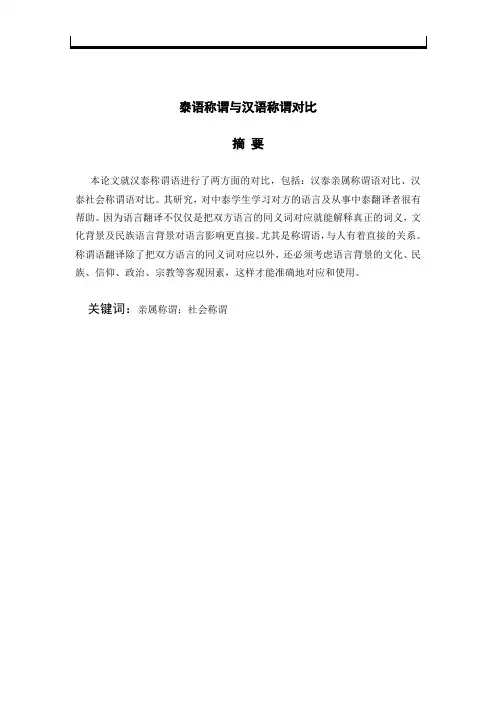 泰语称谓与汉语称谓对比

摘 要

本论文就汉泰称谓语进行了两方面的对比，包括：汉泰亲属称谓语对比、汉泰社会称谓语对比。其研究，对中泰学生学习对方的语言及从事中泰翻译者很有帮助。因为语言翻译不仅仅是把双方语言的同义词对应就能解释真正的词义，文化背景及民族语言背景对语言影响更直接。尤其是称谓语，与人有着直接的关系。称谓语翻译除了把双方语言的同义词对应以外，还必须考虑语言背景的文化、民族、信仰、政治、宗教等客观因素，这样才能准确地对应和使用。

关键词：亲属称谓；社会称谓